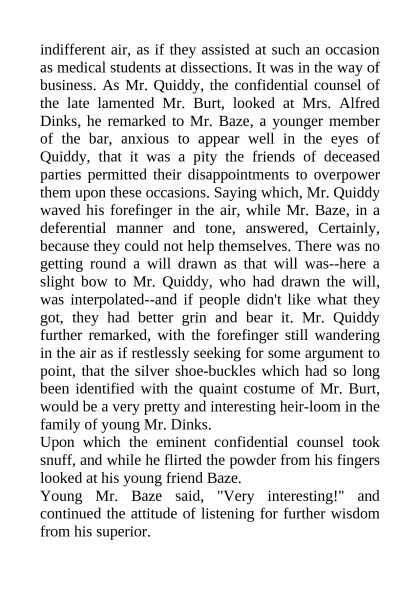 indifferent air, as if they assisted at such an occasion as medical students at dissections. It was in the way of business. As Mr. Quiddy, the confidential counsel of the late lamented Mr. Burt, looked at Mrs. Alfred Dinks, he remarked to Mr. Baze, a younger member of the bar, anxious to appear well in the eyes of Quiddy, that it was a pity the friends of deceased parties permitted their disappointments to overpower them upon these occasions. Saying which, Mr. Quiddy waved his forefinger in the air, while Mr. Baze, in a deferential manner and tone, answered, Certainly, because they could not help themselves. There was no getting round a will drawn as that will was--here a slight bow to Mr. Quiddy, who had drawn the will, was interpolated--and if people didn't like what they got, they had better grin and bear it. Mr. Quiddy further remarked, with the forefinger still wandering in the air as if restlessly seeking for some argument to point, that the silver shoe-buckles which had so long been identified with the quaint costume of Mr. Burt, would be a very pretty and interesting heir-loom in the family of young Mr. Dinks.
Upon which the eminent confidential counsel took snuff, and while he flirted the powder from his fingers looked at his young friend Baze.
Young Mr. Baze said, "Very interesting!" and continued the attitude of listening for further wisdom from his superior.